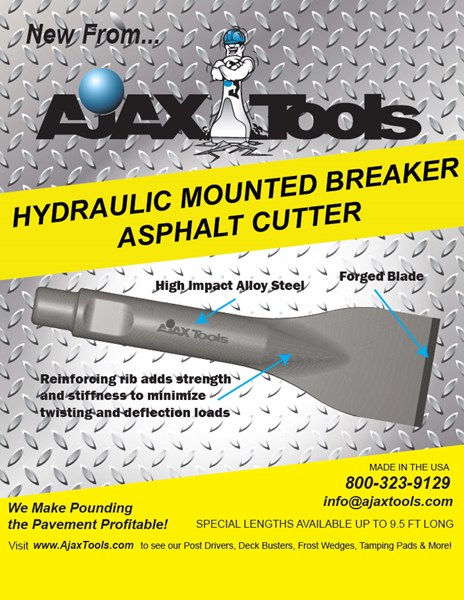 New From...

AJAX Tools

HYDRAULIC MOUNTED BREAKER ASPHALT CUTTER

High Impact Alloy Steel

Forged Blade

AJAX Tools

Reinforcing rib adds strength and stiffness to minimize twisting and deflection loads

MADE IN THE USA

800-323-9129

info@ajaxtools.com

We Make Pounding the Pavement Profitable!

SPECIAL LENGTHS AVAILABLE UP TO 9.5 FT LONG

Visit www.AjaxTools.com to see our Post Drivers, Deck Busters, Frost Wedges, Tamping Pads & More!